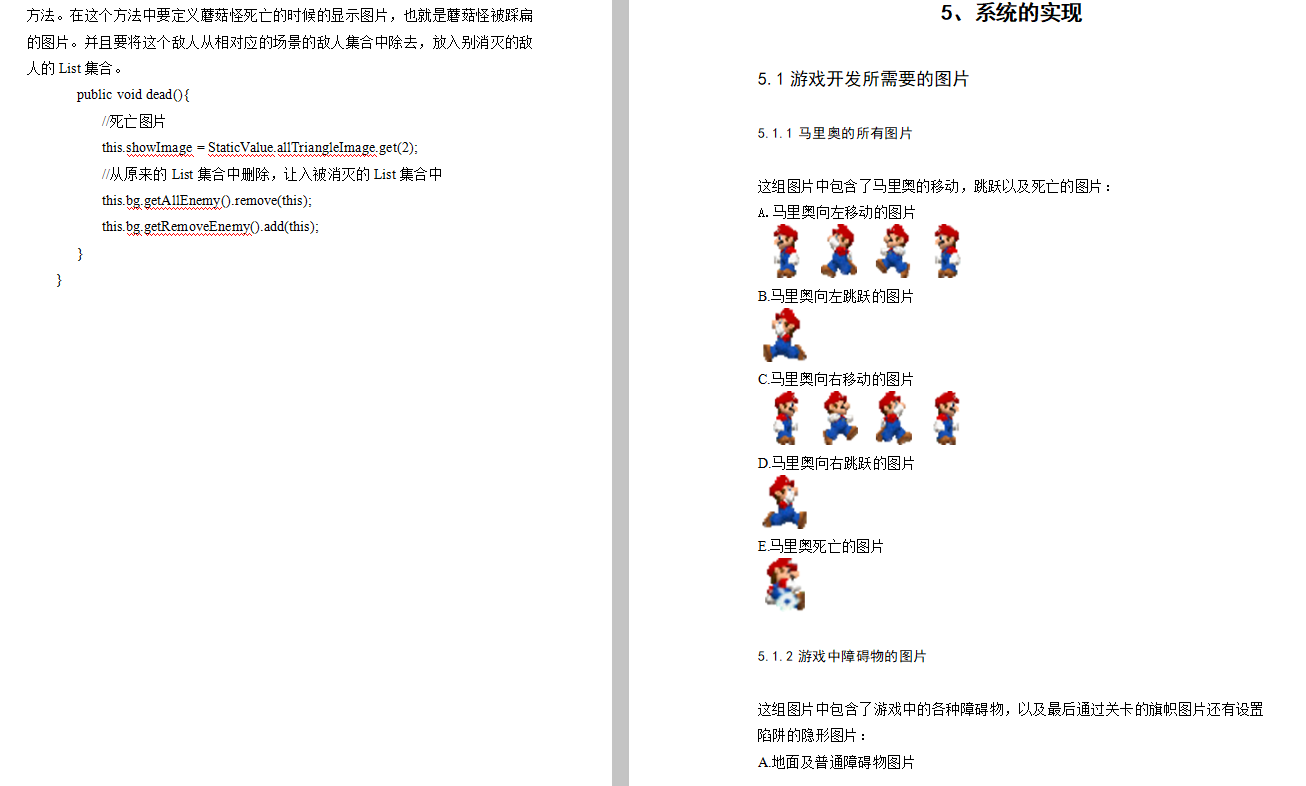 方法。在这个方法中要定义蘑菇怪死亡的时候的显示图片，也就是蘑菇怪被踩扁的图片。并且要将这个敌人从相对应的场景的敌人集合中除去，放入别消灭的敌人的 List 集合。

public void dead(){
//死亡图片
this.showImage = StaticValue.allTriangleImage.get(2);
//从原来的 List 集合中删除，让入被消灭的 List 集合中
this.bg.getAllEnemy().remove(this);
this.bg.getRemoveEnemy().add(this);
}
}

5、系统的实现

5.1 游戏开发所需要的图片

5.1.1 马里奥的所有图片

这组图片中包含了马里奥的移动，跳跃以及死亡的图片：
A.马里奥向左移动的图片
B.马里奥向左跳跃的图片
C.马里奥向右移动的图片
D.马里奥向右跳跃的图片
E.马里奥死亡的图片

5.1.2 游戏中障碍物的图片

这组图片中包含了游戏中的各种障碍物，以及最后通过关卡的旗帜图片还有设置陷阱的隐形图片：
A.地面及普通障碍物图片